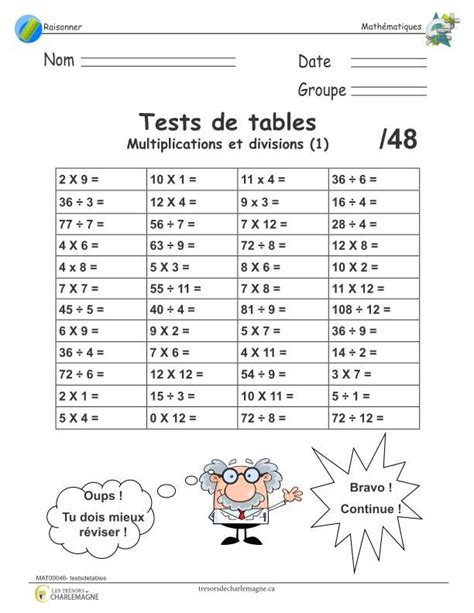 Raisonner

Mathématiques

Nom

Date

Groupe

Tests de tables
Multiplications et divisions (1)

/48

| 2 X 9 = | 10 X 1 = | 11 x 4 = | 36 ÷ 6 = |
|---|---|---|---|
| 36 ÷ 3 = | 12 X 4 = | 9 x 3 = | 16 ÷ 4 = |
| 77 ÷ 7 = | 56 ÷ 7 = | 7 X 12 = | 28 ÷ 4 = |
| 4 X 6 = | 63 ÷ 9 = | 72 ÷ 8 = | 12 X 8 = |
| 4 x 8 = | 5 X 3 = | 8 X 6 = | 10 X 2 = |
| 7 X 7 = | 55 ÷ 11 = | 7 X 8 = | 11 X 12 = |
| 45 ÷ 5 = | 40 ÷ 4 = | 81 ÷ 9 = | 108 ÷ 12 = |
| 6 X 9 = | 9 X 2 = | 5 X 7 = | 36 ÷ 9 = |
| 36 ÷ 4 = | 7 X 6 = | 4 X 11 = | 14 ÷ 2 = |
| 72 ÷ 6 = | 12 X 12 = | 54 ÷ 9 = | 3 X 7 = |
| 2 X 1 = | 15 ÷ 3 = | 10 X 11 = | 5 ÷ 1 = |
| 5 X 4 = | 0 X 12 = | 72 ÷ 8 = | 72 ÷ 12 = |

Oups ! Tu dois mieux réviser !

Bravo ! Continue !

MAT00046- testsdetables

LES TRÉSORS de CHARLEMAGNE

tresorsdecharlemagne.ca